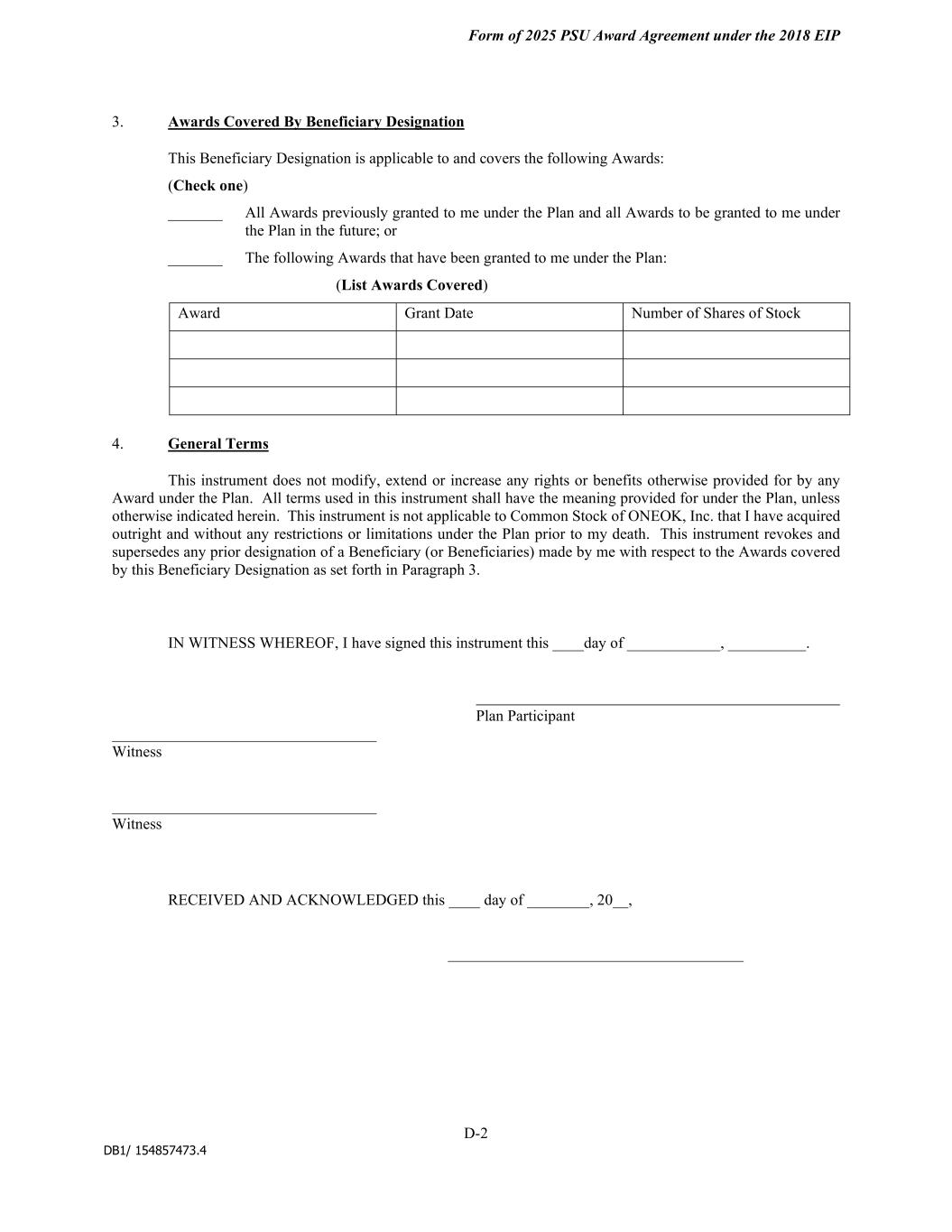 Form of 2025 PSU Award Agreement under the 2018 EIP

3. Awards Covered By Beneficiary Designation

This Beneficiary Designation is applicable to and covers the following Awards:

(Check one)

_______ All Awards previously granted to me under the Plan and all Awards to be granted to me under the Plan in the future; or

_______ The following Awards that have been granted to me under the Plan:

(List Awards Covered)

| Award | Grant Date | Number of Shares of Stock |
|---|---|---|
| | | |
| | | |
| | | |

4. General Terms

This instrument does not modify, extend or increase any rights or benefits otherwise provided for by any Award under the Plan. All terms used in this instrument shall have the meaning provided for under the Plan, unless otherwise indicated herein. This instrument is not applicable to Common Stock of ONEOK, Inc. that I have acquired outright and without any restrictions or limitations under the Plan prior to my death. This instrument revokes and supersedes any prior designation of a Beneficiary (or Beneficiaries) made by me with respect to the Awards covered by this Beneficiary Designation as set forth in Paragraph 3.

IN WITNESS WHEREOF, I have signed this instrument this ____day of ____________, __________.

Plan Participant

Witness

Witness

RECEIVED AND ACKNOWLEDGED this ____ day of ________, 20__,

D-2

DB1/ 154857473.4